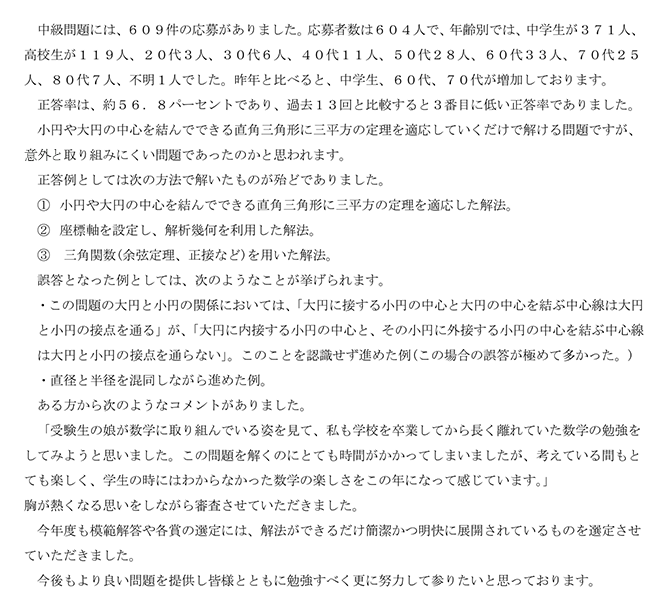 中級問題には、６０９件の応募がありました。応募者数は６０４人で、年齢別では、中学生が３７１人、高校生が１１９人、２０代３人、３０代６人、４０代１１人、５０代２８人、６０代３３人、７０代２５人、８０代７人、不明１人でした。昨年と比べると、中学生、６０代、７０代が増加しております。

正答率は、約５６．８パーセントであり、過去１３回と比較すると３番目に低い正答率でありました。

小円や大円の中心を結んでできる直角三角形に三平方の定理を適応していくだけで解ける問題ですが、意外と取り組みにくい問題であったのかと思われます。

正答例としては次の方法で解いたものが殆どでありました。

① 小円や大円の中心を結んでできる直角三角形に三平方の定理を適応した解法。

② 座標軸を設定し、解析幾何を利用した解法。

③ 三角関数(余弦定理、正接など)を用いた解法。

誤答となった例としては、次のようなことが挙げられます。

・この問題の大円と小円の関係においては、「大円に接する小円の中心と大円の中心を結ぶ中心線は大円と小円の接点を通る」が、「大円に内接する小円の中心と、その小円に外接する小円の中心を結ぶ中心線は大円と小円の接点を通らない」。このことを認識せず進めた例(この場合の誤答が極めて多かった。)

・直径と半径を混同しながら進めた例。

ある方から次のようなコメントがありました。

「受験生の娘が数学に取り組んでいる姿を見て、私も学校を卒業してから長く離れていた数学の勉強をしてみようと思いました。この問題を解くのにとても時間がかかってしまいましたが、考えている間もとても楽しく、学生の時にはわからなかった数学の楽しさをこの年になって感じています。」

胸が熱くなる思いをしながら審査させていただきました。

今年度も模範解答や各賞の選定には、解法ができるだけ簡潔かつ明快に展開されているものを選定させていただきました。

今後もより良い問題を提供し皆様とともに勉強すべく更に努力して参りたいと思っております。